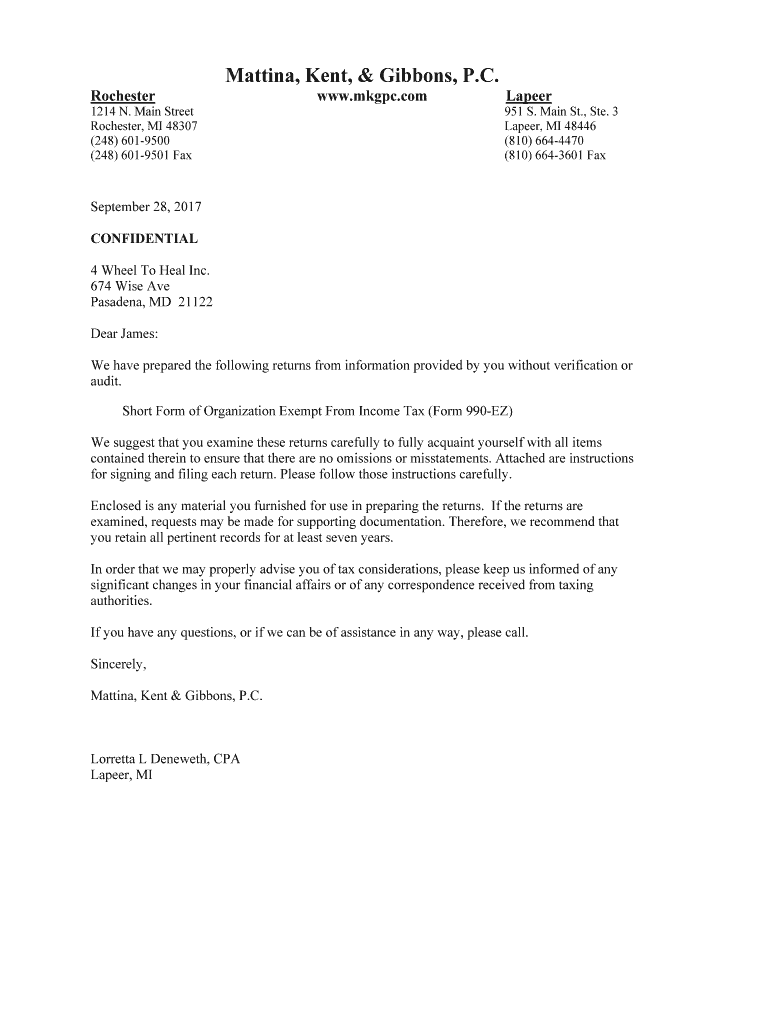 Mattina, Kent, & Gibbons, P.C.

Rochester
1214 N. Main Street
Rochester, MI 48307
(248) 601-9500
(248) 601-9501 Fax

www.mkgpc.com

Lapeer
951 S. Main St., Ste. 3
Lapeer, MI 48446
(810) 664-4470
(810) 664-3601 Fax

September 28, 2017

CONFIDENTIAL

4 Wheel To Heal Inc.
674 Wise Ave
Pasadena, MD 21122

Dear James:

We have prepared the following returns from information provided by you without verification or audit.

Short Form of Organization Exempt From Income Tax (Form 990-EZ)

We suggest that you examine these returns carefully to fully acquaint yourself with all items contained therein to ensure that there are no omissions or misstatements. Attached are instructions for signing and filing each return. Please follow those instructions carefully.

Enclosed is any material you furnished for use in preparing the returns. If the returns are examined, requests may be made for supporting documentation. Therefore, we recommend that you retain all pertinent records for at least seven years.

In order that we may properly advise you of tax considerations, please keep us informed of any significant changes in your financial affairs or of any correspondence received from taxing authorities.

If you have any questions, or if we can be of assistance in any way, please call.

Sincerely,

Mattina, Kent & Gibbons, P.C.

Lorretta L Deneweth, CPA
Lapeer, MI